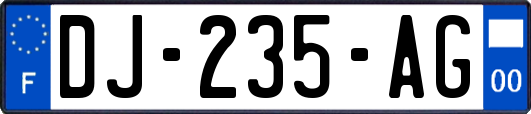 F

DJ-235-AG

00